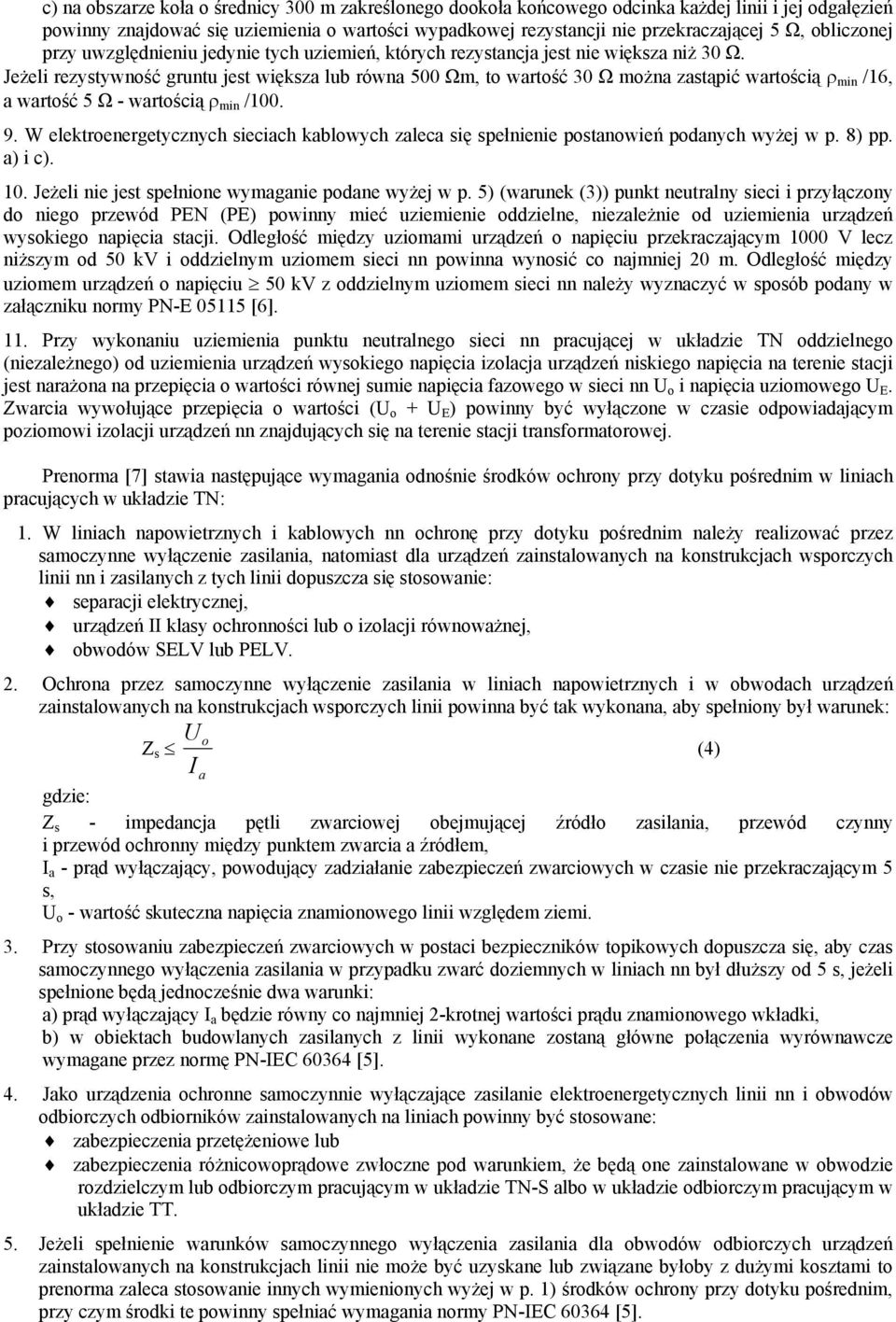 c) na obszarze koła o średnicy 300 m zakreślonego dookoła końcowego odcinka każdej linii i jej odgałęzień powinny znajdować się uziemienia o wartości wypadkowej rezystancji nie przekraczającej 5 Ω, obliczonej przy uwzględnieniu jedynie tych uziemień, których rezystancja jest nie większa niż 30 Ω.
Jeżeli rezystywność gruntu jest większa lub równa 500 Ωm, to wartość 30 Ω można zastąpić wartością $\rho_{min}$ /16, a wartość 5 Ω - wartością $\rho_{min}$ /100.

9. W elektroenergetycznych sieciach kablowych zaleca się spełnienie postanowień podanych wyżej w p. 8) pp. a) i c).

10. Jeżeli nie jest spełnione wymaganie podane wyżej w p. 5) (warunek (3)) punkt neutralny sieci i przyłączony do niego przewód PEN (PE) powinny mieć uziemienie oddzielne, niezależnie od uziemienia urządzeń wysokiego napięcia stacji. Odległość między uziomami urządzeń o napięciu przekraczającym 1000 V lecz niższym od 50 kV i oddzielnym uziomem sieci nn powinna wynosić co najmniej 20 m. Odległość między uziomem urządzeń o napięciu $\geq$ 50 kV z oddzielnym uziomem sieci nn należy wyznaczyć w sposób podany w załączniku normy PN-E 05115 [6].

11. Przy wykonaniu uziemienia punktu neutralnego sieci nn pracującej w układzie TN oddzielnego (niezależnego) od uziemienia urządzeń wysokiego napięcia izolacja urządzeń niskiego napięcia na terenie stacji jest narażona na przepięcia o wartości równej sumie napięcia fazowego w sieci nn $U_o$ i napięcia uziomowego $U_E$. Zwarcia wywołujące przepięcia o wartości ($U_o$ + $U_E$) powinny być wyłączone w czasie odpowiadającym poziomowi izolacji urządzeń nn znajdujących się na terenie stacji transformatorowej.

Prenorma [7] stawia następujące wymagania odnośnie środków ochrony przy dotyku pośrednim w liniach pracujących w układzie TN:

1. W liniach napowietrznych i kablowych nn ochronę przy dotyku pośrednim należy realizować przez samoczynne wyłączenie zasilania, natomiast dla urządzeń zainstalowanych na konstrukcjach wsporczych linii nn i zasilanych z tych linii dopuszcza się stosowanie:
♦ separacji elektrycznej,
♦ urządzeń II klasy ochronności lub o izolacji równoważnej,
♦ obwodów SELV lub PELV.

2. Ochrona przez samoczynne wyłączenie zasilania w liniach napowietrznych i w obwodach urządzeń zainstalowanych na konstrukcjach wsporczych linii powinna być tak wykonana, aby spełniony był warunek:
$Z_s \leq \frac{U_o}{I_a}$ (4)
gdzie:
$Z_s$ - impedancja pętli zwarciowej obejmującej źródło zasilania, przewód czynny i przewód ochronny między punktem zwarcia a źródłem,
$I_a$ - prąd wyłączający, powodujący zadziałanie zabezpieczeń zwarciowych w czasie nie przekraczającym 5 s,
$U_o$ - wartość skuteczna napięcia znamionowego linii względem ziemi.

3. Przy stosowaniu zabezpieczeń zwarciowych w postaci bezpieczników topikowych dopuszcza się, aby czas samoczynnego wyłączenia zasilania w przypadku zwarć doziemnych w liniach nn był dłuższy od 5 s, jeżeli spełnione będą jednocześnie dwa warunki:
a) prąd wyłączający $I_a$ będzie równy co najmniej 2-krotnej wartości prądu znamionowego wkładki,
b) w obiektach budowlanych zasilanych z linii wykonane zostaną główne połączenia wyrównawcze wymagane przez normę PN-IEC 60364 [5].

4. Jako urządzenia ochronne samoczynnie wyłączające zasilanie elektroenergetycznych linii nn i obwodów odbiorczych odbiorników zainstalowanych na liniach powinny być stosowane:
♦ zabezpieczenia przetężeniowe lub
♦ zabezpieczenia różnicowoprądowe zwłoczne pod warunkiem, że będą one zainstalowane w obwodzie rozdzielczym lub odbiorczym pracującym w układzie TN-S albo w układzie odbiorczym pracującym w układzie TT.

5. Jeżeli spełnienie warunków samoczynnego wyłączenia zasilania dla obwodów odbiorczych urządzeń zainstalowanych na konstrukcjach linii nie może być uzyskane lub związane byłoby z dużymi kosztami to prenorma zaleca stosowanie innych wymienionych wyżej w p. 1) środków ochrony przy dotyku pośrednim, przy czym środki te powinny spełniać wymagania normy PN-IEC 60364 [5].